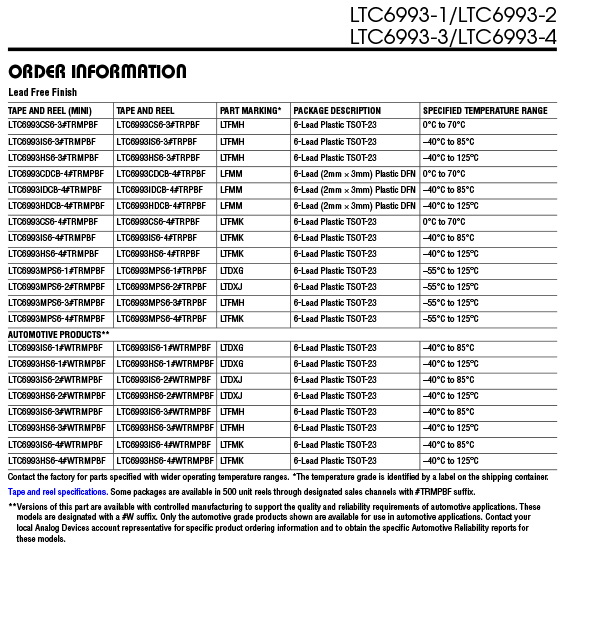 LTC6993-1/LTC6993-2
LTC6993-3/LTC6993-4

ORDER INFORMATION

Lead Free Finish

| TAPE AND REEL (MINI) | TAPE AND REEL | PART MARKING* | PACKAGE DESCRIPTION | SPECIFIED TEMPERATURE RANGE |
|---|---|---|---|---|
| LTC6993CS6-3#TRMPBF | LTC6993CS6-3#TRPBF | LTFMH | 6-Lead Plastic TSOT-23 | 0°C to 70°C |
| LTC6993IS6-3#TRMPBF | LTC6993IS6-3#TRPBF | LTFMH | 6-Lead Plastic TSOT-23 | –40°C to 85°C |
| LTC6993HS6-3#TRMPBF | LTC6993HS6-3#TRPBF | LTFMH | 6-Lead Plastic TSOT-23 | –40°C to 125°C |
| LTC6993CDCB-4#TRMPBF | LTC6993CDCB-4#TRPBF | LFMM | 6-Lead (2mm × 3mm) Plastic DFN | 0°C to 70°C |
| LTC6993IDCB-4#TRMPBF | LTC6993IDCB-4#TRPBF | LFMM | 6-Lead (2mm × 3mm) Plastic DFN | –40°C to 85°C |
| LTC6993HDCB-4#TRMPBF | LTC6993HDCB-4#TRPBF | LFMM | 6-Lead (2mm × 3mm) Plastic DFN | –40°C to 125°C |
| LTC6993CS6-4#TRMPBF | LTC6993CS6-4#TRPBF | LTFMK | 6-Lead Plastic TSOT-23 | 0°C to 70°C |
| LTC6993IS6-4#TRMPBF | LTC6993IS6-4#TRPBF | LTFMK | 6-Lead Plastic TSOT-23 | –40°C to 85°C |
| LTC6993HS6-4#TRMPBF | LTC6993HS6-4#TRPBF | LTFMK | 6-Lead Plastic TSOT-23 | –40°C to 125°C |
| LTC6993MPS6-1#TRMPBF | LTC6993MPS6-1#TRPBF | LTDXG | 6-Lead Plastic TSOT-23 | –55°C to 125°C |
| LTC6993MPS6-2#TRMPBF | LTC6993MPS6-2#TRPBF | LTDXJ | 6-Lead Plastic TSOT-23 | –55°C to 125°C |
| LTC6993MPS6-3#TRMPBF | LTC6993MPS6-3#TRPBF | LTFMH | 6-Lead Plastic TSOT-23 | –55°C to 125°C |
| LTC6993MPS6-4#TRMPBF | LTC6993MPS6-4#TRPBF | LTFMK | 6-Lead Plastic TSOT-23 | –55°C to 125°C |
| AUTOMOTIVE PRODUCTS** | | | | |
| LTC6993IS6-1#WTRMPBF | LTC6993IS6-1#WTRMPBF | LTDXG | 6-Lead Plastic TSOT-23 | –40°C to 85°C |
| LTC6993HS6-1#WTRMPBF | LTC6993HS6-1#WTRMPBF | LTDXG | 6-Lead Plastic TSOT-23 | –40°C to 125°C |
| LTC6993IS6-2#WTRMPBF | LTC6993IS6-2#WTRMPBF | LTDXJ | 6-Lead Plastic TSOT-23 | –40°C to 85°C |
| LTC6993HS6-2#WTRMPBF | LTC6993HS6-2#WTRMPBF | LTDXJ | 6-Lead Plastic TSOT-23 | –40°C to 125°C |
| LTC6993IS6-3#WTRMPBF | LTC6993IS6-3#WTRMPBF | LTFMH | 6-Lead Plastic TSOT-23 | –40°C to 85°C |
| LTC6993HS6-3#WTRMPBF | LTC6993HS6-3#WTRMPBF | LTFMH | 6-Lead Plastic TSOT-23 | –40°C to 125°C |
| LTC6993IS6-4#WTRMPBF | LTC6993IS6-4#WTRMPBF | LTFMK | 6-Lead Plastic TSOT-23 | –40°C to 85°C |
| LTC6993HS6-4#WTRMPBF | LTC6993HS6-4#WTRMPBF | LTFMK | 6-Lead Plastic TSOT-23 | –40°C to 125°C |

Contact the factory for parts specified with wider operating temperature ranges. *The temperature grade is identified by a label on the shipping container.

Tape and reel specifications. Some packages are available in 500 unit reels through designated sales channels with #TRMPBF suffix.

**Versions of this part are available with controlled manufacturing to support the quality and reliability requirements of automotive applications. These models are designated with a #W suffix. Only the automotive grade products shown are available for use in automotive applications. Contact your local Analog Devices account representative for specific product ordering information and to obtain the specific Automotive Reliability reports for these models.